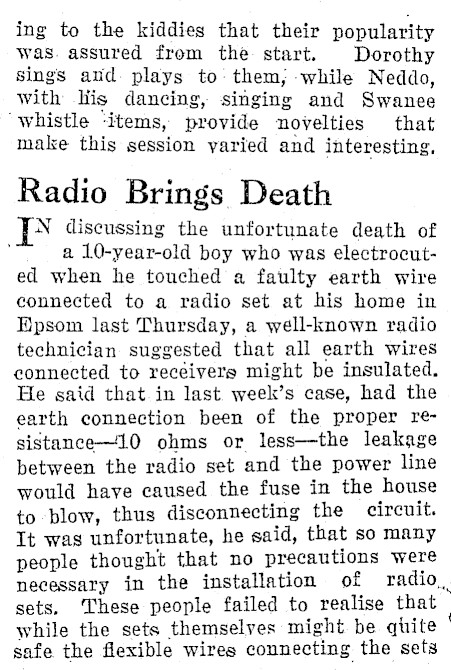 ing to the kiddies that their popularity was assured from the start. Dorothy sings and plays to them, while Neddo, with his dancing, singing and Swanee whistle items, provide novelties that make this session varied and interesting.

Radio Brings Death

IN discussing the unfortunate death of a 10-year-old boy who was electrocuted when he touched a faulty earth wire connected to a radio set at his home in Epsom last Thursday, a well-known radio technician suggested that all earth wires connected to receivers might be insulated. He said that in last week's case, had the earth connection been of the proper resistance—10 ohms or less—the leakage between the radio set and the power line would have caused the fuse in the house to blow, thus disconnecting the circuit. It was unfortunate, he said, that so many people thought that no precautions were necessary in the installation of radio sets. These people failed to realise that while the sets themselves might be quite safe the flexible wires connecting the sets